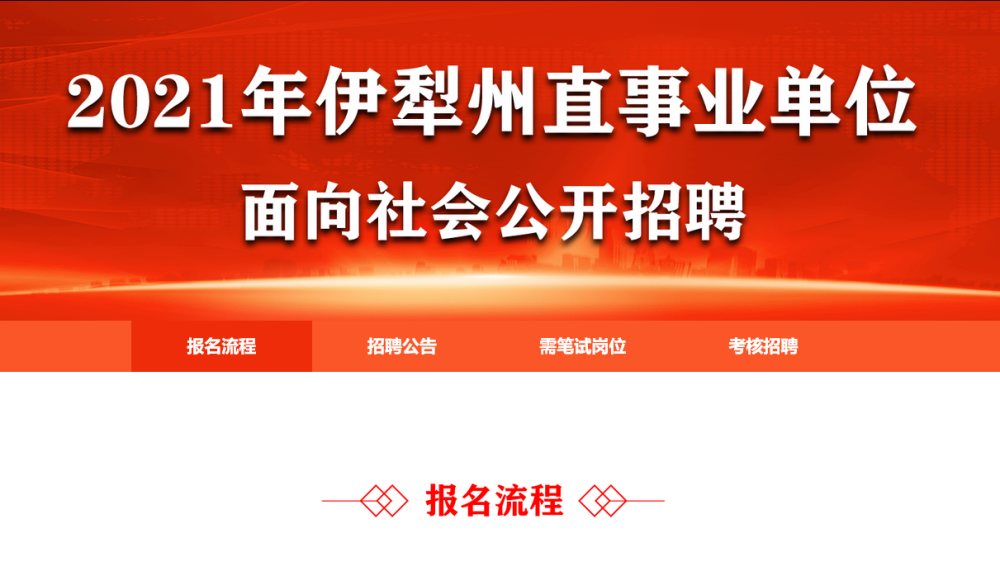 2021年伊犁州直事业单位
面向社会公开招聘

报名流程 招聘公告 需笔试岗位 考核招聘

报名流程